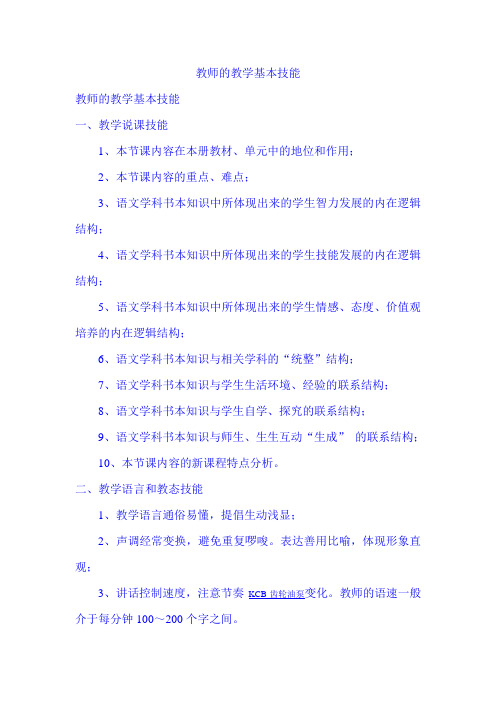 教师的教学基本技能

教师的教学基本技能

一、教学说课技能

1、本节课内容在本册教材、单元中的地位和作用；

2、本节课内容的重点、难点；

3、语文学科书本知识中所体现出来的学生智力发展的内在逻辑结构；

4、语文学科书本知识中所体现出来的学生技能发展的内在逻辑结构；

5、语文学科书本知识中所体现出来的学生情感、态度、价值观培养的内在逻辑结构；

6、语文学科书本知识与相关学科的“统整”结构；

7、语文学科书本知识与学生生活环境、经验的联系结构；

8、语文学科书本知识与学生自学、探究的联系结构；

9、语文学科书本知识与师生、生生互动“生成” 的联系结构；

10、本节课内容的新课程特点分析。

二、教学语言和教态技能

1、教学语言通俗易懂，提倡生动浅显；

2、声调经常变换，避免重复啰唆。表达善用比喻，体现形象直观；

3、讲话控制速度，注意节奏 KCB 齿轮油泵变化。教师的语速一般介于每分钟 100～200 个字之间。